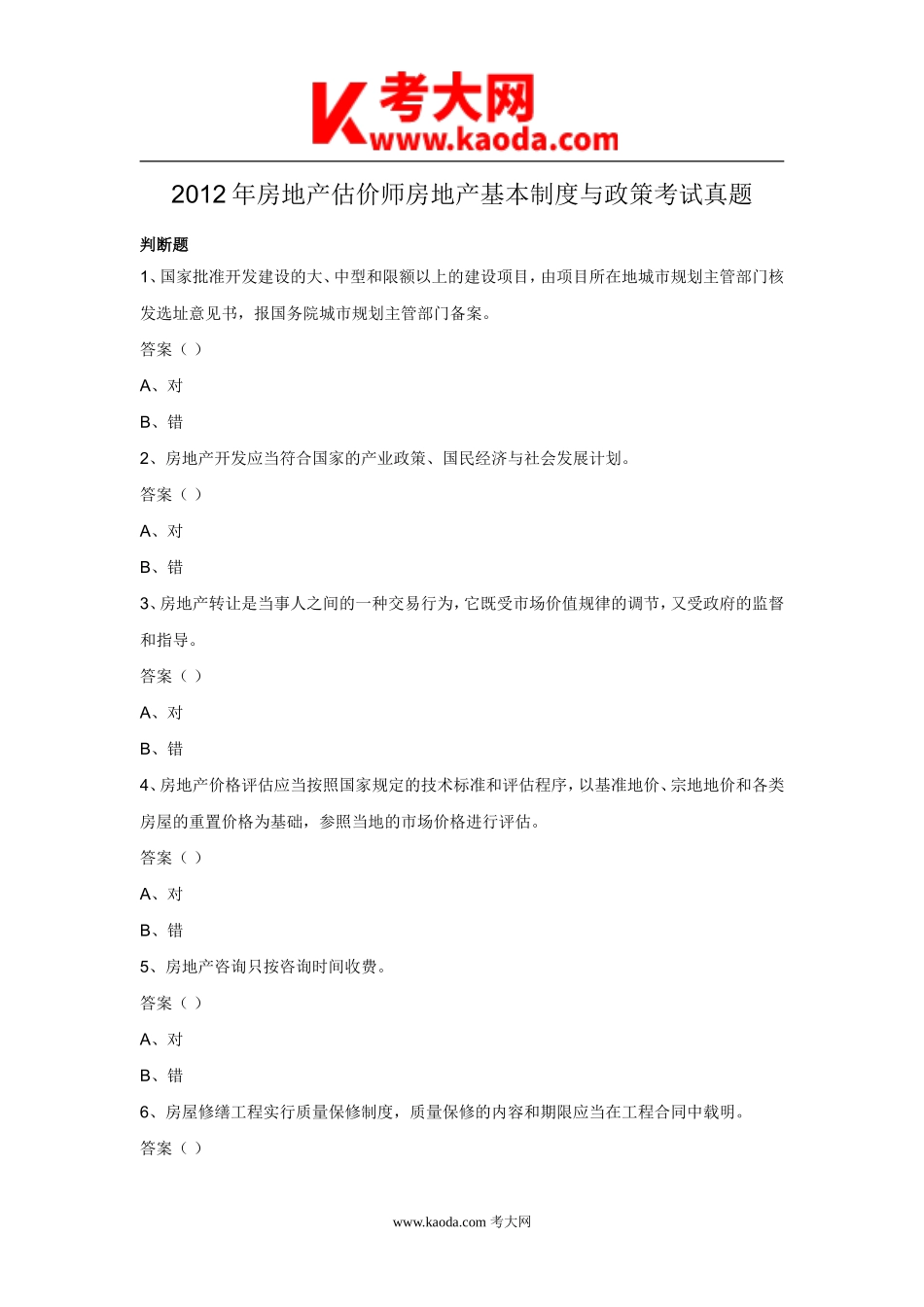 K 考大网
www.kaoda.com

2012 年房地产估价师房地产基本制度与政策考试真题

判断题

1、国家批准开发建设的大、中型和限额以上的建设项目，由项目所在地城市规划主管部门核发选址意见书，报国务院城市规划主管部门备案。

答案（ ）

A、对

B、错

2、房地产开发应当符合国家的产业政策、国民经济与社会发展计划。

答案（ ）

A、对

B、错

3、房地产转让是当事人之间的一种交易行为，它既受市场价值规律的调节，又受政府的监督和指导。

答案（ ）

A、对

B、错

4、房地产价格评估应当按照国家规定的技术标准和评估程序，以基准地价、宗地地价和各类房屋的重置价格为基础，参照当地的市场价格进行评估。

答案（ ）

A、对

B、错

5、房地产咨询只按咨询时间收费。

答案（ ）

A、对

B、错

6、房屋修缮工程实行质量保修制度，质量保修的内容和期限应当在工程合同中载明。

答案（ ）

www.kaoda.com 考大网